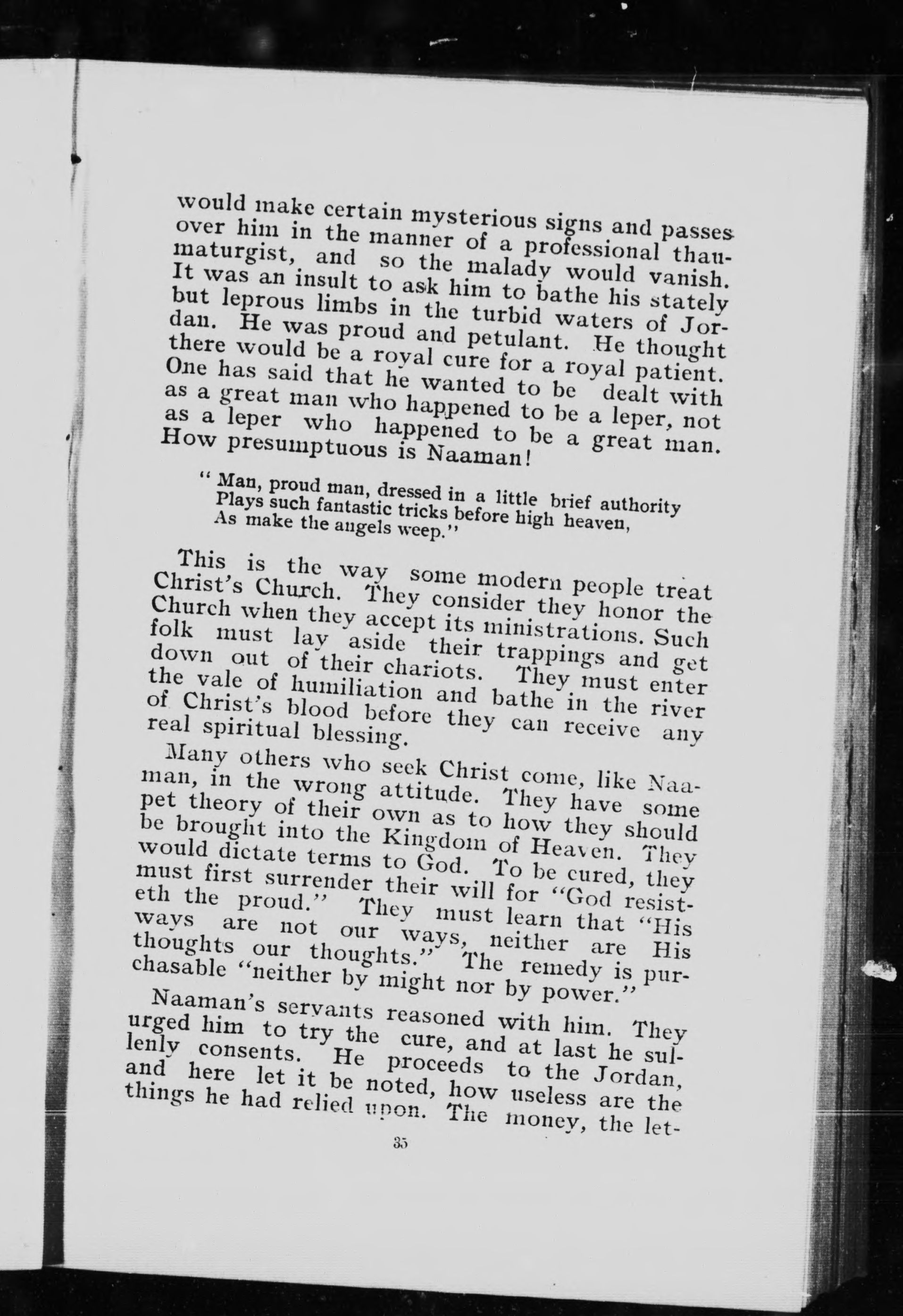 would make certain mysterious signs and passes over him in the manner of a professional thaumaturgist, and so the malady would vanish. It was an insult to ask him to bathe his stately but leprous limbs in the turbid waters of Jordan. He was proud and petulant. He thought there would be a royal cure for a royal patient. One has said that he wanted to be dealt with as a great man who happened to be a leper, not as a leper who happened to be a great man. How presumptuous is Naaman!

"Man, proud man, dressed in a little brief authority
Plays such fantastic tricks before high heaven,
As make the angels weep."

This is the way some modern people treat Christ's Church. They consider they honor the Church when they accept its ministrations. Such folk must lay aside their trappings and get down out of their chariots. They must enter the vale of humiliation and bathe in the river of Christ's blood before they can receive any real spiritual blessing.

Many others who seek Christ come, like Naaman, in the wrong attitude. They have some pet theory of their own as to how they should be brought into the Kingdom of Heaven. They would dictate terms to God. To be cured, they must first surrender their will for "God resisteth the proud." They must learn that "His ways are not our ways, neither are His thoughts our thoughts." The remedy is purchasable "neither by might nor by power."

Naaman's servants reasoned with him. They urged him to try the cure, and at last he sullenly consents. He proceeds to the Jordan, and here let it be noted, how useless are the things he had relied upon. The money, the let-

35